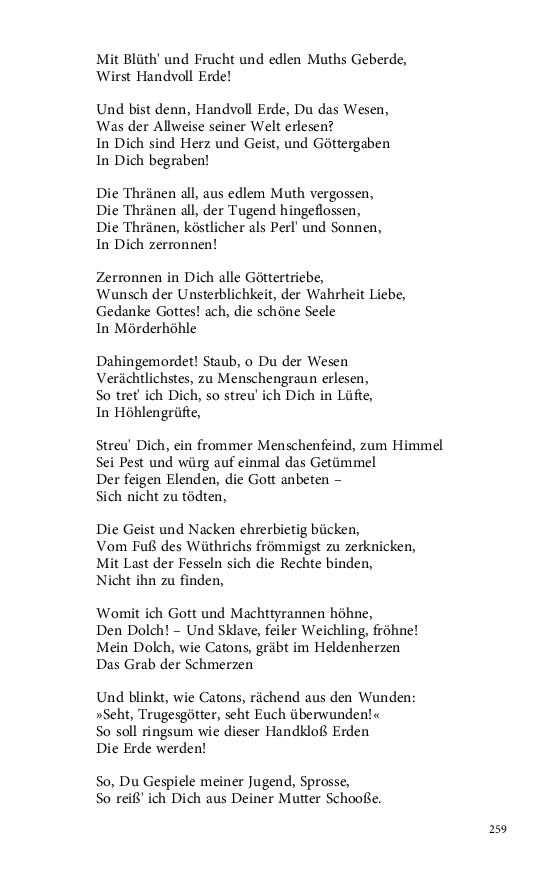 Mit Blüth' und Frucht und edlen Muths Geberde,
Wirst Handvoll Erde!

Und bist denn, Handvoll Erde, Du das Wesen,
Was der Allweise seiner Welt erlesen?
In Dich sind Herz und Geist, und Göttergaben
In Dich begraben!

Die Thränen all, aus edlem Muth vergossen,
Die Thränen all, der Tugend hingeflossen,
Die Thränen, köstlicher als Perl' und Sonnen,
In Dich zerronnen!

Zerronnen in Dich alle Göttertriebe,
Wunsch der Unsterblichkeit, der Wahrheit Liebe,
Gedanke Gottes! ach, die schöne Seele
In Mörderhöhle

Dahingemordet! Staub, o Du der Wesen
Verächtlichstes, zu Menschengraun erlesen,
So tret' ich Dich, so streu' ich Dich in Lüfte,
In Höhlengrüfte,

Streu' Dich, ein frommer Menschenfeind, zum Himmel
Sei Pest und würg auf einmal das Getümmel
Der feigen Elenden, die Gott anbeten –
Sich nicht zu tödten,

Die Geist und Nacken ehrerbietig bücken,
Vom Fuß des Wüthrichs frömmigst zu zerknicken,
Mit Last der Fesseln sich die Rechte binden,
Nicht ihn zu finden,

Womit ich Gott und Machttyrannen höhne,
Den Dolch! – Und Sklave, feiler Weichling, fröhne!
Mein Dolch, wie Catons, gräbt im Heldenherzen
Das Grab der Schmerzen

Und blinkt, wie Catons, rächend aus den Wunden:
»Seht, Trugesgötter, seht Euch überwunden!«
So soll ringsum wie dieser Handkloß Erden
Die Erde werden!

So, Du Gespiele meiner Jugend, Sprosse,
So reiß' ich Dich aus Deiner Mutter Schooße.

259